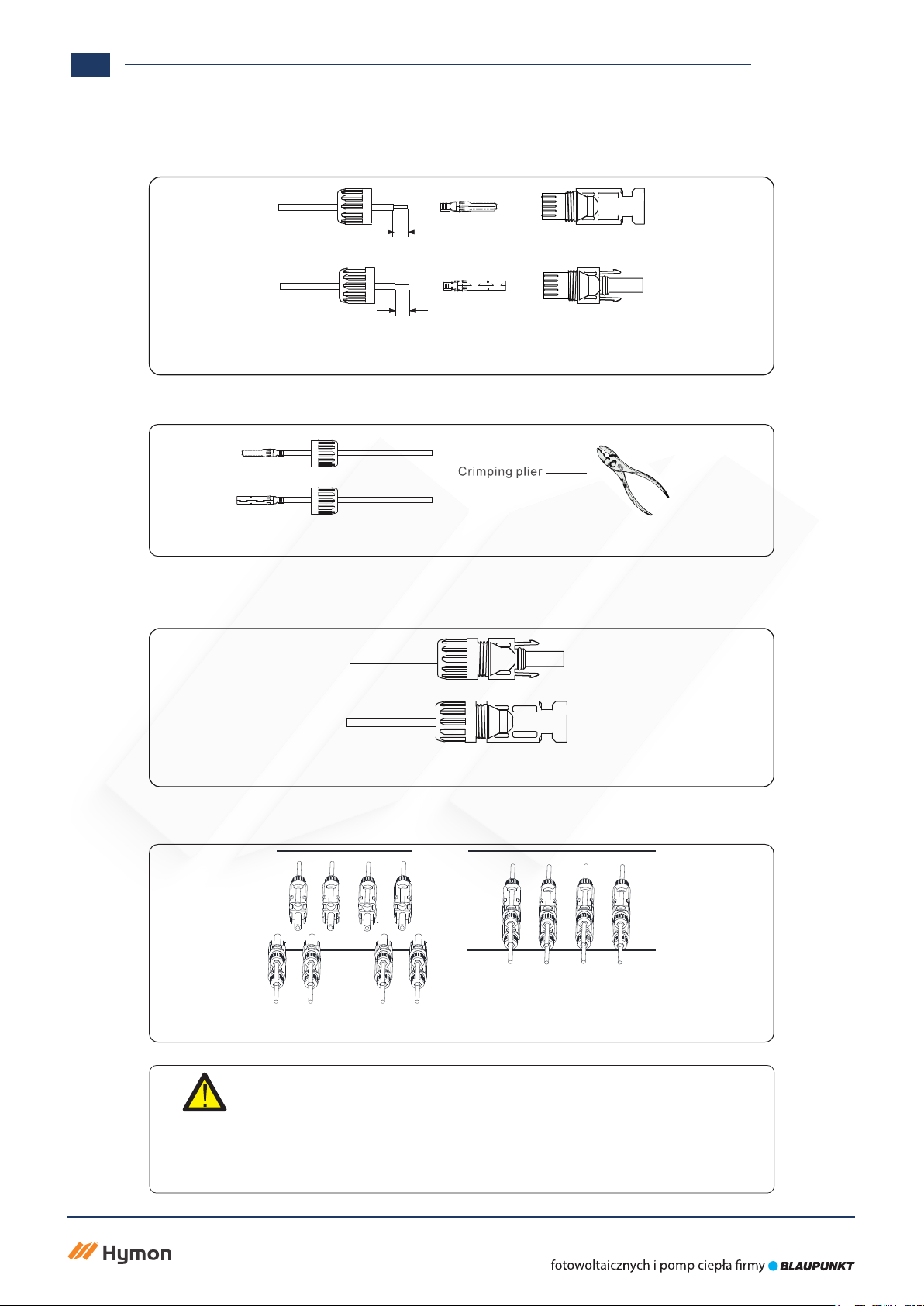 Crimping plier

Hymon

fotowoltaicznych i pomp ciepła firmy BLAUPUNKT